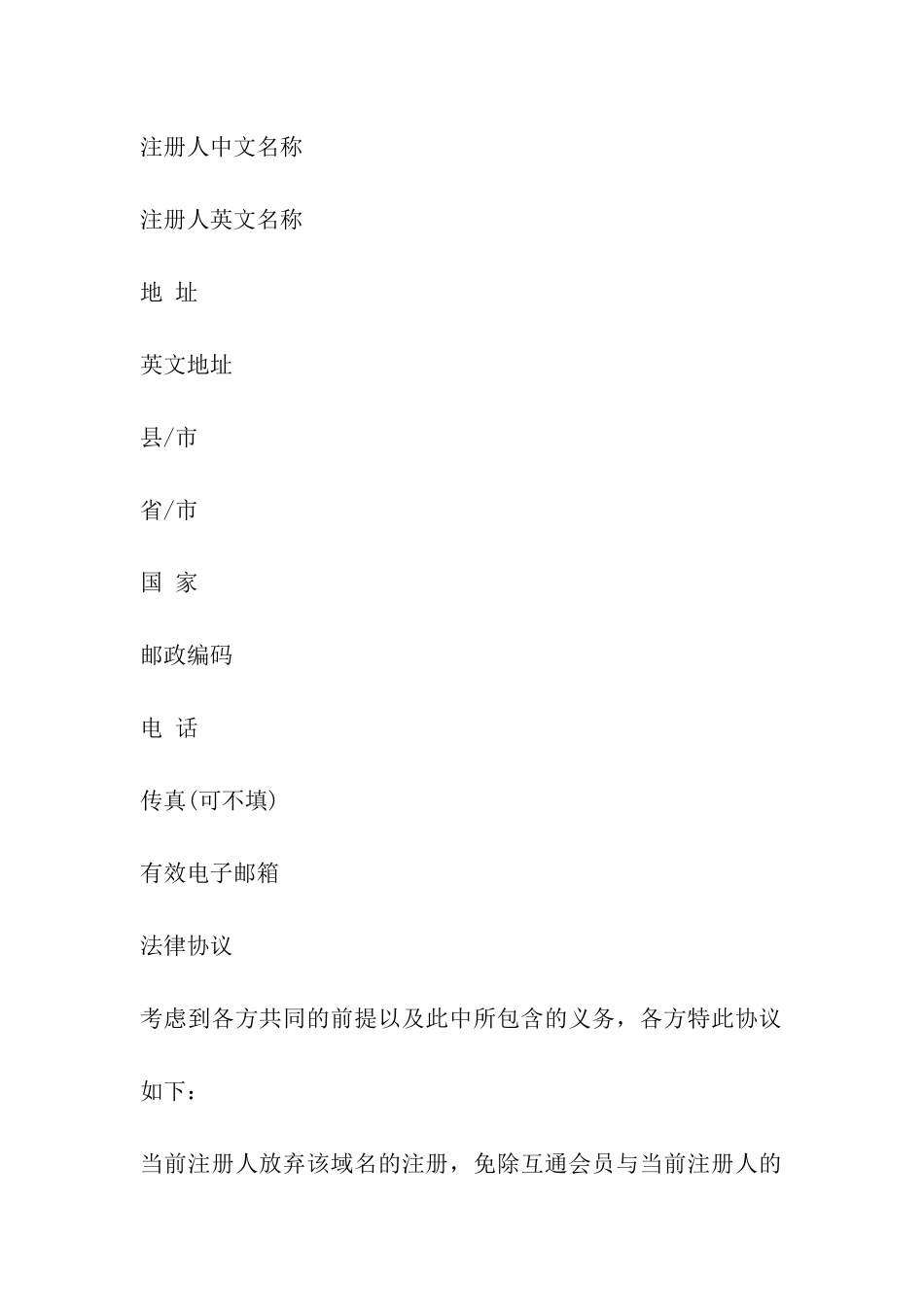 注册人中文名称

注册人英文名称

地 址

英文地址

县/市

省/市

国 家

邮政编码

电 话

传真(可不填)

有效电子邮箱

法律协议

考虑到各方共同的前提以及此中所包含的义务，各方特此协议如下：

当前注册人放弃该域名的注册，免除互通会员与当前注册人的